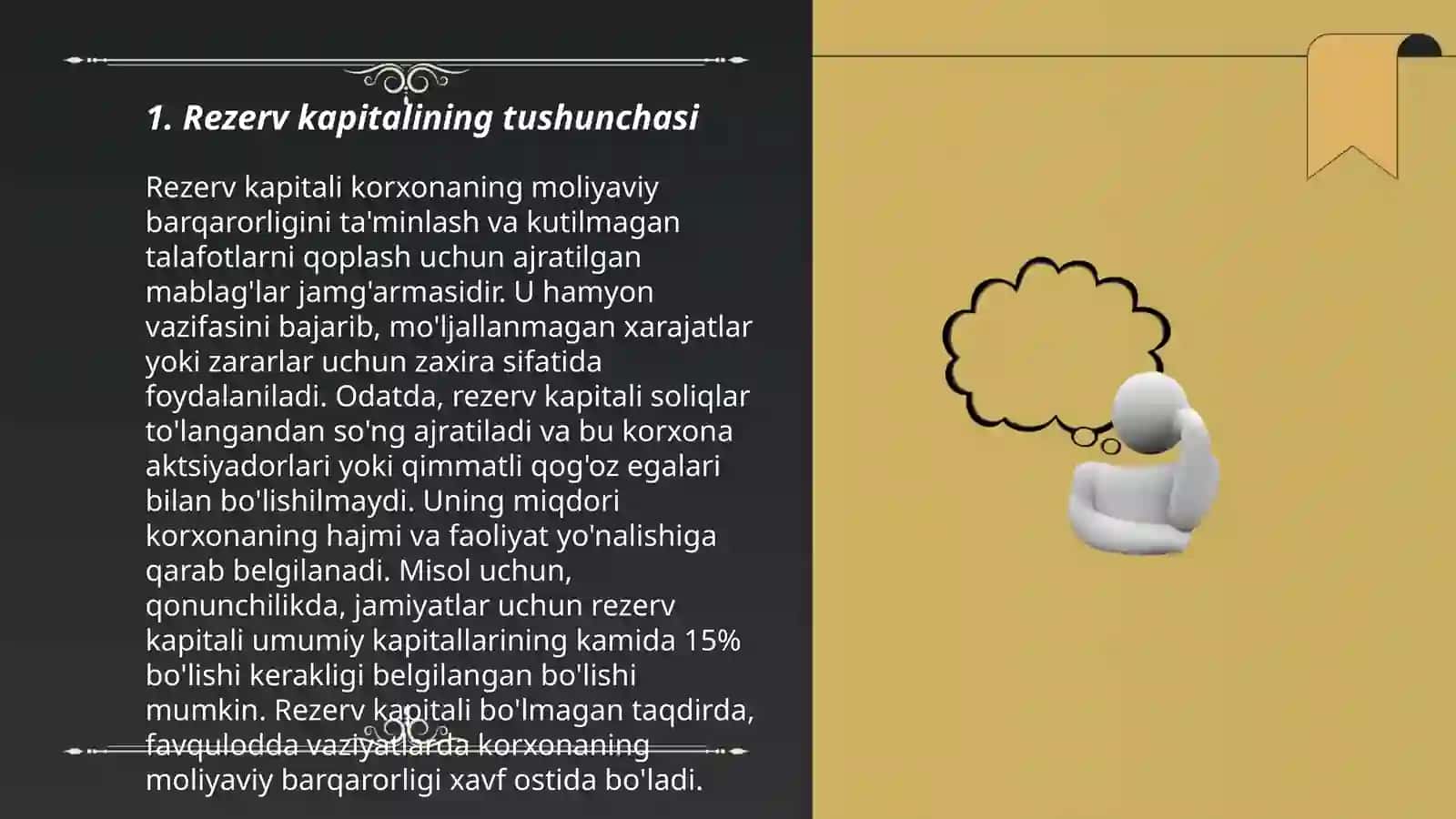 1. Rezerv kapitalining tushunchasi

Rezerv kapitali korxonaning moliyaviy barqarorligini ta'minlash va kutilmagan talafotlarni qoplash uchun ajratilgan mablag'lar jamg'armasidir. U hamyon vazifasini bajarib, mo'ljallanmagan xarajatlar yoki zararlar uchun zaxira sifatida foydalaniladi. Odatda, rezerv kapitali soliqlar to'langandan so'ng ajratiladi va bu korxona aktsiyadorlari yoki qimmatli qog'oz egalari bilan bo'lishilmaydi. Uning miqdori korxonaning hajmi va faoliyat yo'nalishiga qarab belgilanadi. Misol uchun, qonunchilikda, jamiyatlar uchun rezerv kapitali umumiy kapitallarining kamida 15% bo'lishi kerakligi belgilangan bo'lishi mumkin. Rezerv kapitali bo'lmagan taqdirda, favqulodda vaziyatlarda korxonaning moliyaviy barqarorligi xavf ostida bo'ladi.